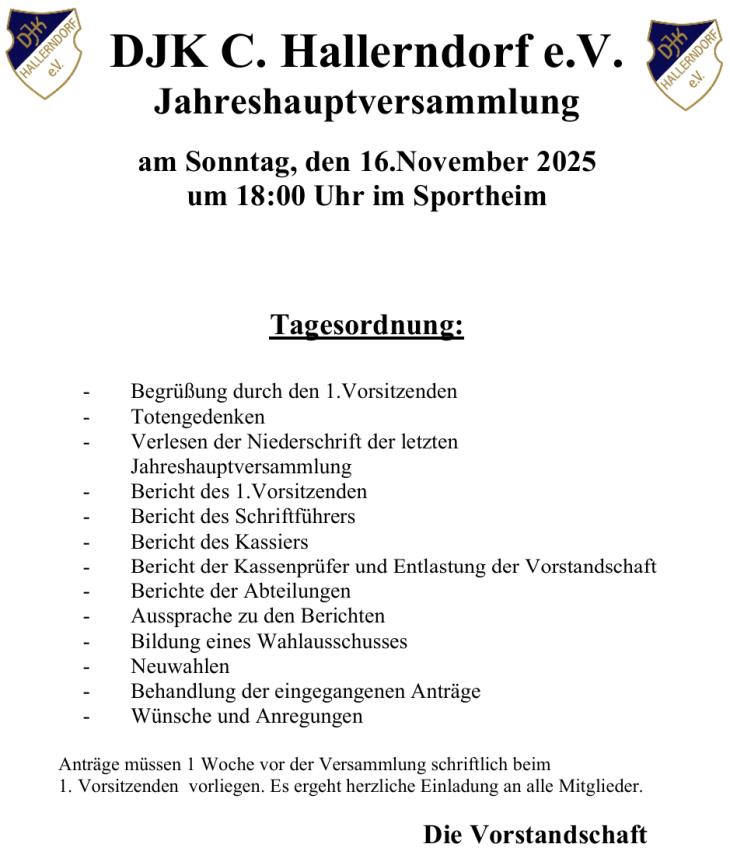 DJK
HALLERNDORF
e.V.

DJK C. Hallerndorf e.V.
Jahreshauptversammlung

DJK
HALLERNDORF
e.V.

am Sonntag, den 16.November 2025
um 18:00 Uhr im Sportheim

Tagesordnung:

- Begrüßung durch den 1.Vorsitzenden
- Totengedenken
- Verlesen der Niederschrift der letzten Jahreshauptversammlung
- Bericht des 1.Vorsitzenden
- Bericht des Schriftführers
- Bericht des Kassiers
- Bericht der Kassenprüfer und Entlastung der Vorstandschaft
- Berichte der Abteilungen
- Aussprache zu den Berichten
- Bildung eines Wahlausschusses
- Neuwahlen
- Behandlung der eingegangenen Anträge
- Wünsche und Anregungen

Anträge müssen 1 Woche vor der Versammlung schriftlich beim 1. Vorsitzenden vorliegen. Es ergeht herzliche Einladung an alle Mitglieder.

Die Vorstandschaft